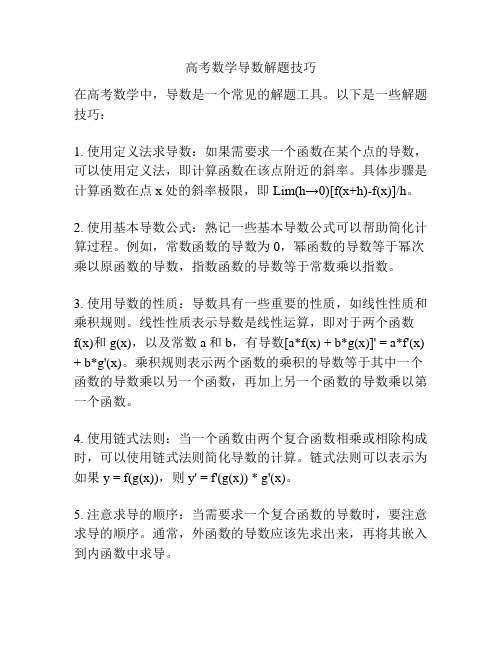 高考数学导数解题技巧

在高考数学中，导数是一个常见的解题工具。以下是一些解题技巧：

1. 使用定义法求导数：如果需要求一个函数在某个点的导数，可以使用定义法，即计算函数在该点附近的斜率。具体步骤是计算函数在点 x 处的斜率极限，即 Lim(h→0)[f(x+h)-f(x)]/h。

2. 使用基本导数公式：熟记一些基本导数公式可以帮助简化计算过程。例如，常数函数的导数为 0，幂函数的导数等于幂次乘以原函数的导数，指数函数的导数等于常数乘以指数。

3. 使用导数的性质：导数具有一些重要的性质，如线性性质和乘积规则。线性性质表示导数是线性运算，即对于两个函数 f(x)和 g(x)，以及常数 a 和 b，有导数[a*f(x) + b*g(x)]' = a*f'(x) + b*g'(x)。乘积规则表示两个函数的乘积的导数等于其中一个函数的导数乘以另一个函数，再加上另一个函数的导数乘以第一个函数。

4. 使用链式法则：当一个函数由两个复合函数相乘或相除构成时，可以使用链式法则简化导数的计算。链式法则可以表示为如果 y = f(g(x))，则 y' = f'(g(x)) * g'(x)。

5. 注意求导的顺序：当需要求一个复合函数的导数时，要注意求导的顺序。通常，外函数的导数应该先求出来，再将其嵌入到内函数中求导。